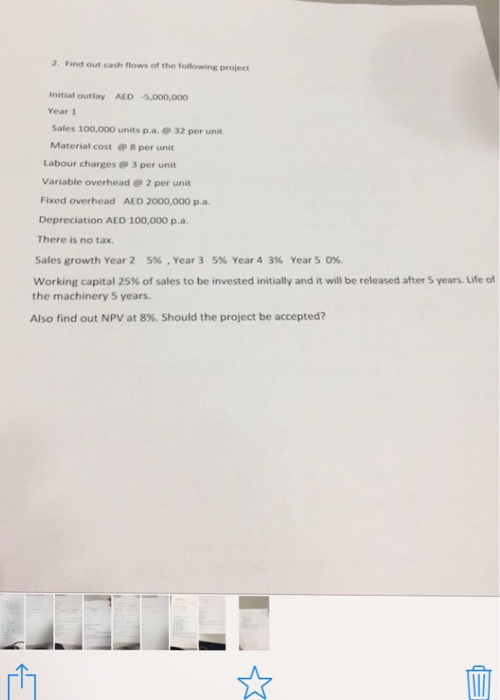 2. Find out cash flows of the following project

Initial outlay AED -5,000,000

Year 1

Sales 100,000 units p.a. @ 32 per unit

Material cost @ 8 per unit

Labour charges @ 3 per unit

Variable overhead @ 2 per unit

Fixed overhead AED 2000,000 p.a.

Depreciation AED 100,000 p.a.

There is no tax.

Sales growth Year 2 5% , Year 3 5% Year 4 3% Year 5 0%.

Working capital 25% of sales to be invested initially and it will be released after 5 years. Life of the machinery 5 years.

Also find out NPV at 8%. Should the project be accepted?